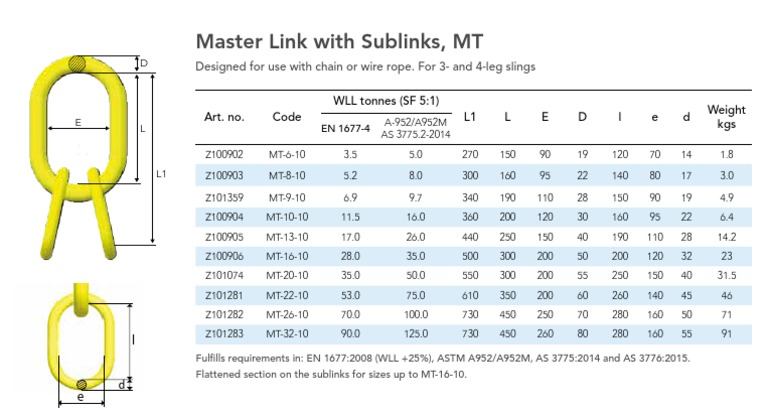 D

E

L

L1

l

d

e

Master Link with Sublinks, MT

Designed for use with chain or wire rope. For 3- and 4-leg slings

| Art. no. | Code | WLL tonnes (SF 5:1) EN 1677-4 | WLL tonnes (SF 5:1) A-952/A952M AS 3775.2-2014 | L1 | L | E | D | l | e | d | Weight kgs |
|---|---|---|---|---|---|---|---|---|---|---|---|
| Z100902 | MT-6-10 | 3.5 | 5.0 | 270 | 150 | 90 | 19 | 120 | 70 | 14 | 1.8 |
| Z100903 | MT-8-10 | 5.2 | 8.0 | 300 | 160 | 95 | 22 | 140 | 80 | 17 | 3.0 |
| Z101359 | MT-9-10 | 6.9 | 9.7 | 340 | 190 | 110 | 28 | 150 | 90 | 19 | 4.9 |
| Z100904 | MT-10-10 | 11.5 | 16.0 | 360 | 200 | 120 | 30 | 160 | 95 | 22 | 6.4 |
| Z100905 | MT-13-10 | 17.0 | 26.0 | 440 | 250 | 150 | 40 | 190 | 110 | 28 | 14.2 |
| Z100906 | MT-16-10 | 28.0 | 35.0 | 500 | 300 | 200 | 50 | 200 | 120 | 32 | 23 |
| Z101074 | MT-20-10 | 35.0 | 50.0 | 550 | 300 | 200 | 55 | 250 | 150 | 40 | 31.5 |
| Z101281 | MT-22-10 | 53.0 | 75.0 | 610 | 350 | 200 | 60 | 260 | 140 | 45 | 46 |
| Z101282 | MT-26-10 | 70.0 | 100.0 | 730 | 450 | 250 | 70 | 280 | 160 | 50 | 71 |
| Z101283 | MT-32-10 | 90.0 | 125.0 | 730 | 450 | 260 | 80 | 280 | 160 | 55 | 91 |

Fulfills requirements in: EN 1677:2008 (WLL +25%), ASTM A952/A952M, AS 3775:2014 and AS 3776:2015.
Flattened section on the sublinks for sizes up to MT-16-10.